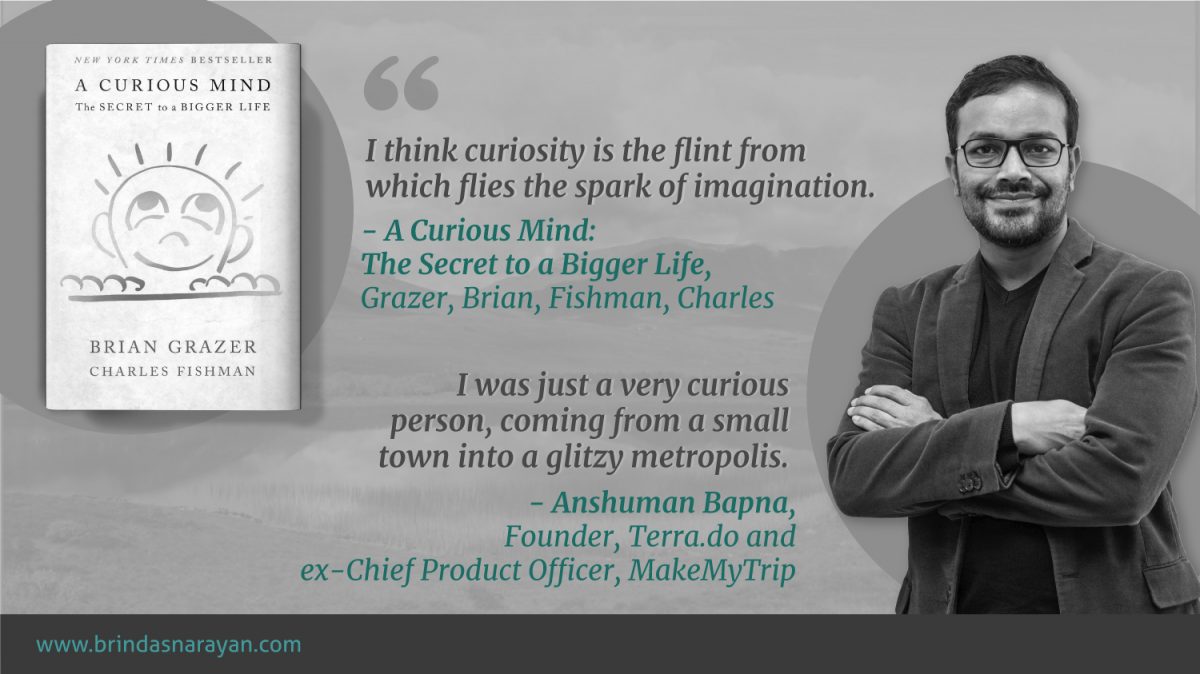 NEW YORK TIMES BESTSELLER
A CURIOUS MIND
The SECRET to a BIGGER LIFE

BRIAN GRAZER
CHARLES FISHMAN

“

I think curiosity is the flint from which flies the spark of imagination.

- A Curious Mind:
The Secret to a Bigger Life,
Grazer, Brian, Fishman, Charles

I was just a very curious person, coming from a small town into a glitzy metropolis.

- Anshuman Bapna,
Founder, Terra.do and
ex-Chief Product Officer, MakeMyTrip

www.brindasnarayan.com